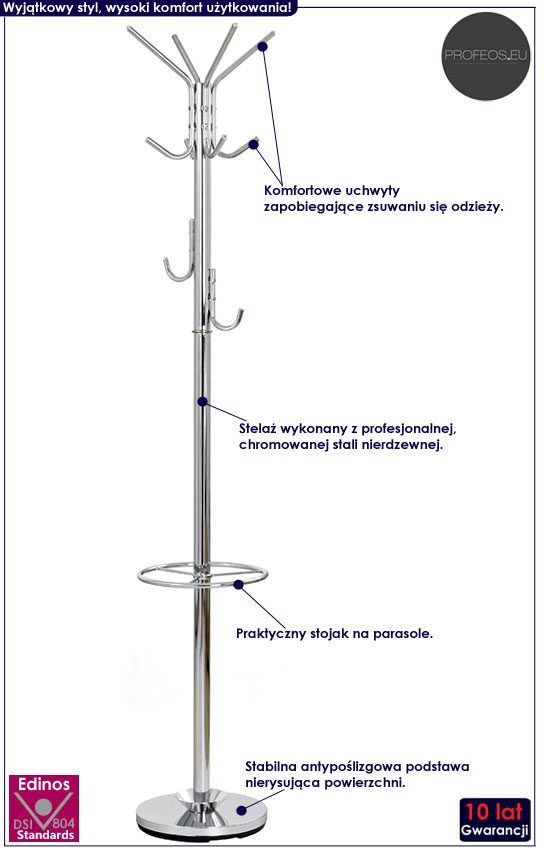 Wyjątkowy styl, wysoki komfort użytkowania!

PROFEOS.EU

Komfortowe uchwyty zapobiegające zsuwaniu się odzieży.

Stelaż wykonany z profesjonalnej, chromowanej stali nierdzewnej.

Praktyczny stojak na parasole.

Stabilna antypoślizgowa podstawa nierysująca powierzchni.

Edinos
DSI 804
Standards

10 lat
Gwarancji